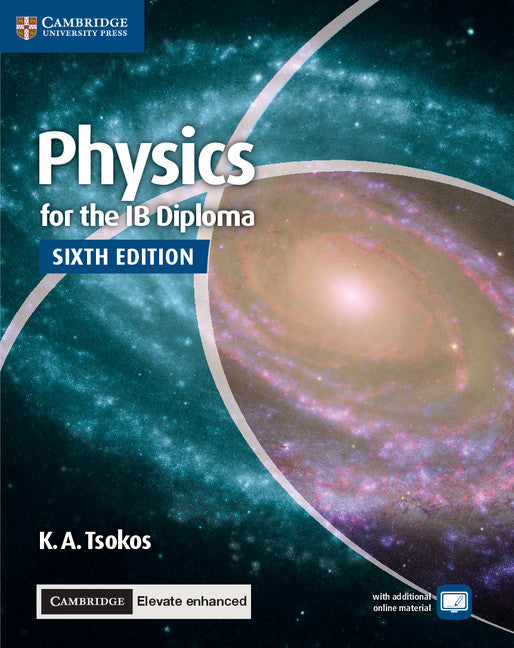 CAMBRIDGE
UNIVERSITY PRESS

Physics
for the IB Diploma

SIXTH EDITION

K. A. Tsokos

CAMBRIDGE Elevate enhanced

with additional online material